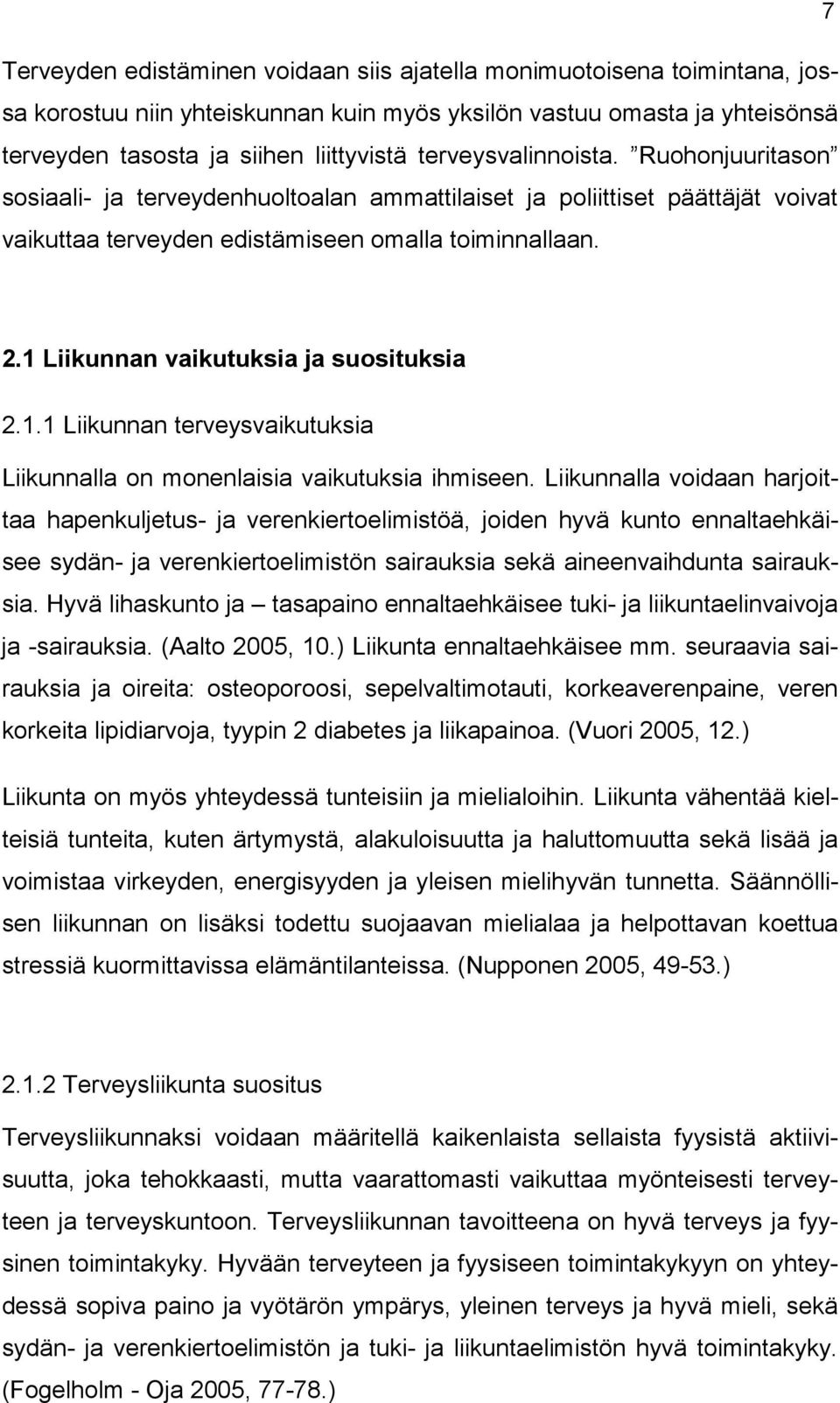 7

Terveyden edistäminen voidaan siis ajatella monimuotoisena toimintana, jossa korostuu niin yhteiskunnan kuin myös yksilön vastuu omasta ja yhteisönsä terveyden tasosta ja siihen liittyvistä terveysvalinnoista. ”Ruohonjuuritason” sosiaali- ja terveydenhuoltoalan ammattilaiset ja poliittiset päättäjät voivat vaikuttaa terveyden edistämiseen omalla toiminnallaan.

2.1 Liikunnan vaikutuksia ja suosituksia

2.1.1 Liikunnan terveysvaikutuksia

Liikunnalla on monenlaisia vaikutuksia ihmiseen. Liikunnalla voidaan harjoittaa hapenkuljetus- ja verenkiertoelimistöä, joiden hyvä kunto ennaltaehkäisee sydän- ja verenkiertoelimistön sairauksia sekä aineenvaihdunta sairauksia. Hyvä lihaskunto ja – tasapaino ennaltaehkäisee tuki- ja liikuntaelinvaivoja ja -sairauksia. (Aalto 2005, 10.) Liikunta ennaltaehkäisee mm. seuraavia sairauksia ja oireita: osteoporoosi, sepelvaltimotauti, korkeaverenpaine, veren korkeita lipidiarvoja, tyypin 2 diabetes ja liikapainoa. (Vuori 2005, 12.)

Liikunta on myös yhteydessä tunteisiin ja mielialoihin. Liikunta vähentää kielteisiä tunteita, kuten ärtymystä, alakuloisuutta ja haluttomuutta sekä lisää ja voimistaa virkeyden, energisyyden ja yleisen mielihyvän tunnetta. Säännöllisen liikunnan on lisäksi todettu suojaavan mielialaa ja helpottavan koettua stressiä kuormittavissa elämäntilanteissa. (Nupponen 2005, 49-53.)

2.1.2 Terveysliikunta suositus

Terveysliikunnaksi voidaan määritellä kaikenlaista sellaista fyysistä aktiivisuutta, joka tehokkaasti, mutta vaarattomasti vaikuttaa myönteisesti terveyteen ja terveyskuntoon. Terveysliikunnan tavoitteena on hyvä terveys ja fyysinen toimintakyky. Hyvään terveyteen ja fyysiseen toimintakykyyn on yhteydessä sopiva paino ja vyötärön ympärys, yleinen terveys ja hyvä mieli, sekä sydän- ja verenkiertoelimistön ja tuki- ja liikuntaelimistön hyvä toimintakyky. (Fogelholm - Oja 2005, 77-78.)